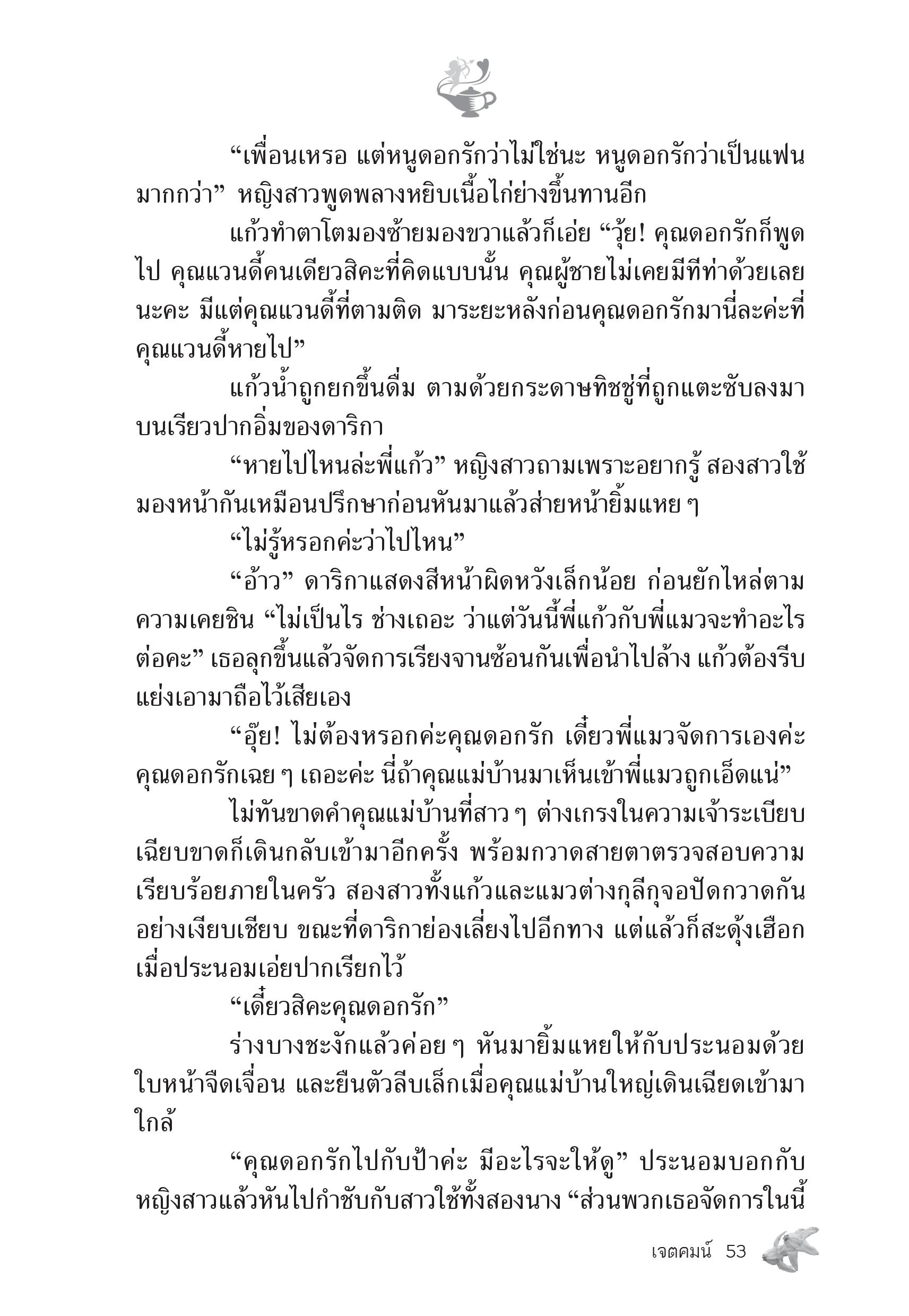 “เพื่อนเหรอ แต่หนูดอกรักว่าไม่ใช่นะ หนูดอกรักว่าเป็นแฟนมากกว่า” หญิงสาวพูดพลางหยิบเนื้อไก่ย่างขึ้นทานอีก

แก้วทำตาโตมองซ้ายมองขวาแล้วก็เอ่ย “วุ้ย! คุณดอกรักก็พูดไป คุณแวนดี้คนเดียวสิคะที่คิดแบบนั้น คุณผู้ชายไม่เคยมีทีท่าด้วยเลยนะคะ มีแต่คุณแวนดี้ที่ตามติด มาระยะหลังก่อนคุณดอกรักมานี่ละค่ะที่คุณแวนดี้หายไป”

แก้วน้ำถูกยกขึ้นดื่ม ตามด้วยกระดาษทิชชู่ที่ถูกแตะซับลงมาบนเรียวปากอิ่มของดาริกา

“หายไปไหนล่ะพี่แก้ว” หญิงสาวถามเพราะอยากรู้ สองสาวใช้มองหน้ากันเหมือนปรึกษาก่อนหันมาแล้วส่ายหน้ายิ้มแหย ๆ

“ไม่รู้หรอกค่ะว่าไปไหน”

“อ้าว” ดาริกาแสดงสีหน้าผิดหวังเล็กน้อย ก่อนยักไหล่ตามความเคยชิน “ไม่เป็นไร ช่างเถอะ ว่าแต่วันนี้พี่แก้วกับพี่แมวจะทำอะไรต่อคะ” เธอลุกขึ้นแล้วจัดการเรียงจานซ้อนกันเพื่อนำไปล้าง แก้วต้องรีบแย่งเอามาถือไว้เสียเอง

“อุ๊ย! ไม่ต้องหรอกค่ะคุณดอกรัก เดี๋ยวพี่แมวจัดการเองค่ะ คุณดอกรักเฉย ๆ เถอะค่ะ นี่ถ้าคุณแม่บ้านมาเห็นเข้าพี่แมวถูกเอ็ดแน่”

ไม่ทันขาดคำคุณแม่บ้านที่สาว ๆ ต่างเกรงในความเจ้าระเบียบเฉียบขาดก็เดินกลับเข้ามาอีกครั้ง พร้อมกวาดสายตาตรวจสอบความเรียบร้อยภายในครัว สองสาวทั้งแก้วและแมวต่างกุลีกุจอปัดกวาดกันอย่างเงียบเชียบ ขณะที่ดาริกาย่องเลี่ยงไปอีกทาง แต่แล้วก็สะดุ้งเฮือกเมื่อประนอมเอ่ยปากเรียกไว้

“เดี๋ยวสิคะคุณดอกรัก”

ร่างบางชะงักแล้วค่อย ๆ หันมายิ้มแหยให้กับประนอมด้วยใบหน้าจืดเจื่อน และยืนตัวลีบเล็กเมื่อคุณแม่บ้านใหญ่เดินเฉียดเข้ามาใกล้

“คุณดอกรักไปกับป้าค่ะ มีอะไรจะให้ดู” ประนอมบอกกับหญิงสาวแล้วหันไปกำชับกับสาวใช้ทั้งสองนาง “ส่วนพวกเธอจัดการในนี้

เจตคมน์ 53